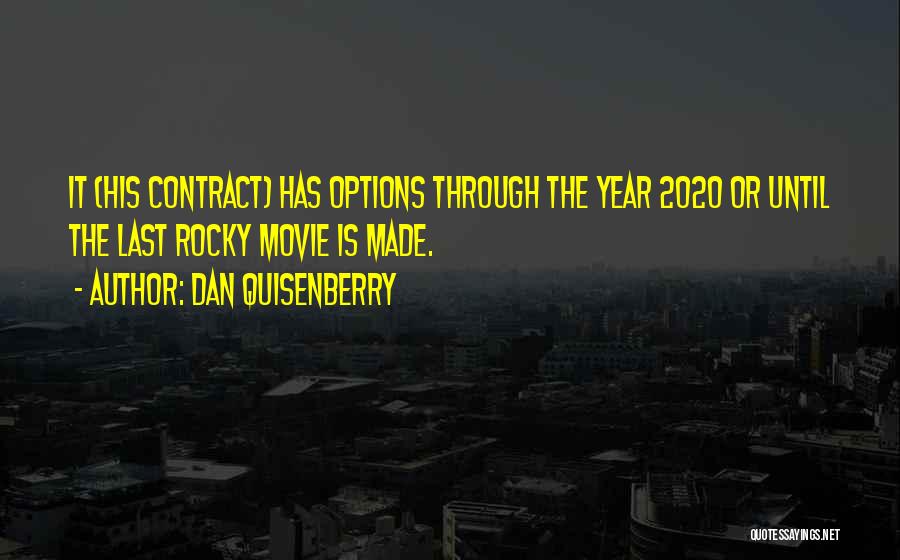 IT (HIS CONTRACT) HAS OPTIONS THROUGH THE YEAR 2020 OR UNTIL THE LAST ROCKY MOVIE IS MADE.

- AUTHOR: DAN QUISENBERRY

QUOTESSAYINGS.NET